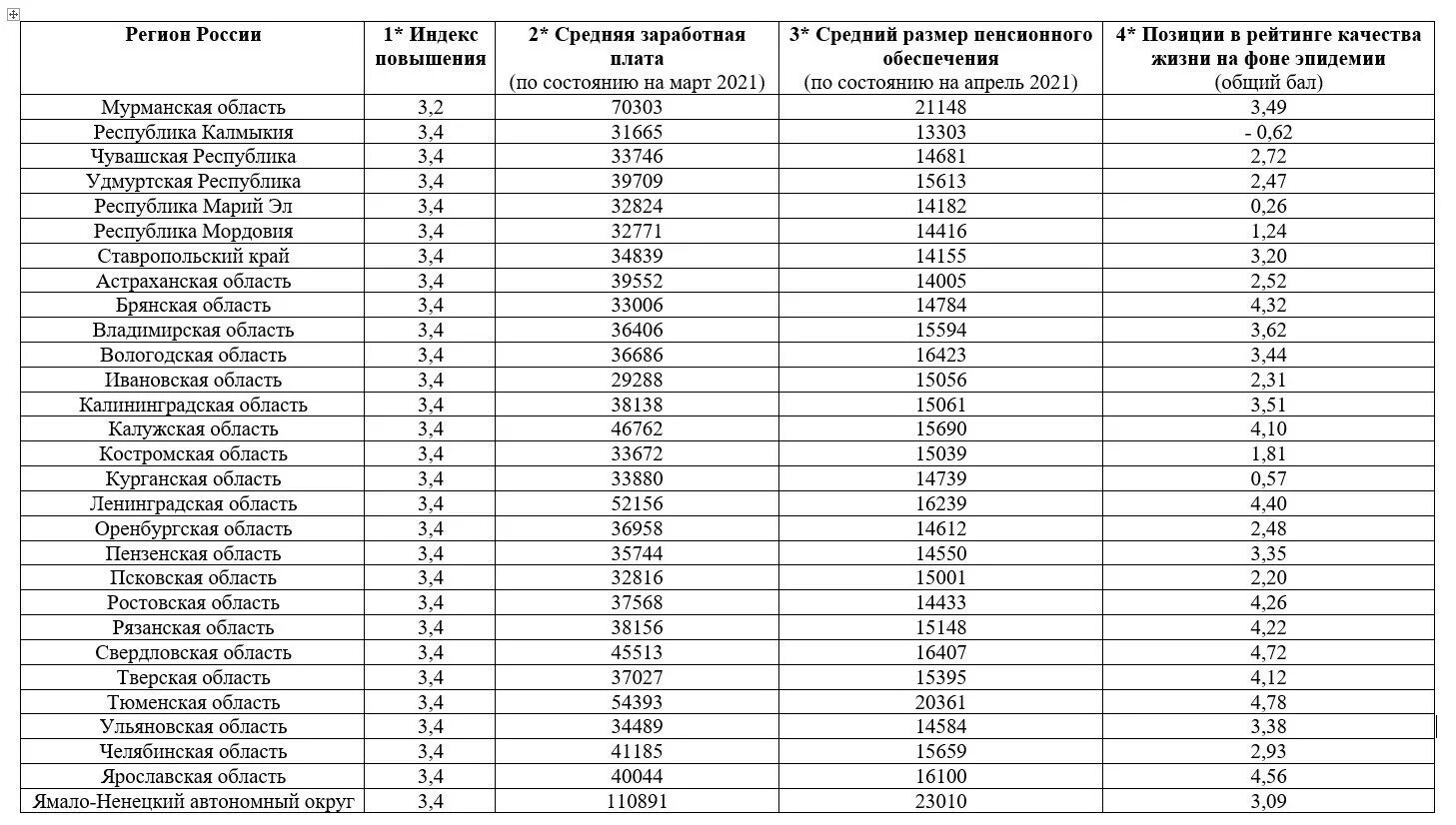 | Регион России | 1* Индекс повышения | 2* Средняя заработная плата (по состоянию на март 2021) | 3* Средний размер пенсионного обеспечения (по состоянию на апрель 2021) | 4* Позиции в рейтинге качества жизни на фоне эпидемии (общий бал) |
|---|---|---|---|---|
| Мурманская область | 3,2 | 70303 | 21148 | 3,49 |
| Республика Калмыкия | 3,4 | 31665 | 13303 | - 0,62 |
| Чувашская Республика | 3,4 | 33746 | 14681 | 2,72 |
| Удмуртская Республика | 3,4 | 39709 | 15613 | 2,47 |
| Республика Марий Эл | 3,4 | 32824 | 14182 | 0,26 |
| Республика Мордовия | 3,4 | 32771 | 14416 | 1,24 |
| Ставропольский край | 3,4 | 34839 | 14155 | 3,20 |
| Астраханская область | 3,4 | 39552 | 14005 | 2,52 |
| Брянская область | 3,4 | 33006 | 14784 | 4,32 |
| Владимирская область | 3,4 | 36406 | 15594 | 3,62 |
| Вологодская область | 3,4 | 36686 | 16423 | 3,44 |
| Ивановская область | 3,4 | 29288 | 15056 | 2,31 |
| Калининградская область | 3,4 | 38138 | 15061 | 3,51 |
| Калужская область | 3,4 | 46762 | 15690 | 4,10 |
| Костромская область | 3,4 | 33672 | 15039 | 1,81 |
| Курганская область | 3,4 | 33880 | 14739 | 0,57 |
| Ленинградская область | 3,4 | 52156 | 16239 | 4,40 |
| Оренбургская область | 3,4 | 36958 | 14612 | 2,48 |
| Пензенская область | 3,4 | 35744 | 14550 | 3,35 |
| Псковская область | 3,4 | 32816 | 15001 | 2,20 |
| Ростовская область | 3,4 | 37568 | 14433 | 4,26 |
| Рязанская область | 3,4 | 38156 | 15148 | 4,22 |
| Свердловская область | 3,4 | 45513 | 16407 | 4,72 |
| Тверская область | 3,4 | 37027 | 15395 | 4,12 |
| Тюменская область | 3,4 | 54393 | 20361 | 4,78 |
| Ульяновская область | 3,4 | 34489 | 14584 | 3,38 |
| Челябинская область | 3,4 | 41185 | 15659 | 2,93 |
| Ярославская область | 3,4 | 40044 | 16100 | 4,56 |
| Ямало-Ненецкий автономный округ | 3,4 | 110891 | 23010 | 3,09 |